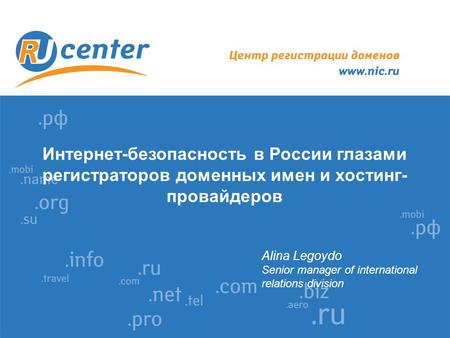 RU center

Центр регистрации доменов
www.nic.ru

.рф

Интернет-безопасность в России глазами регистраторов доменных имен и хостинг-провайдеров

.mobi
.name
.org
.su

.mobi
.рф

Alina Legoydo
Senior manager of international relations division

.info
.travel
.ru
.com
.net
.tel
.com
.biz
.aero
.pro
.ru